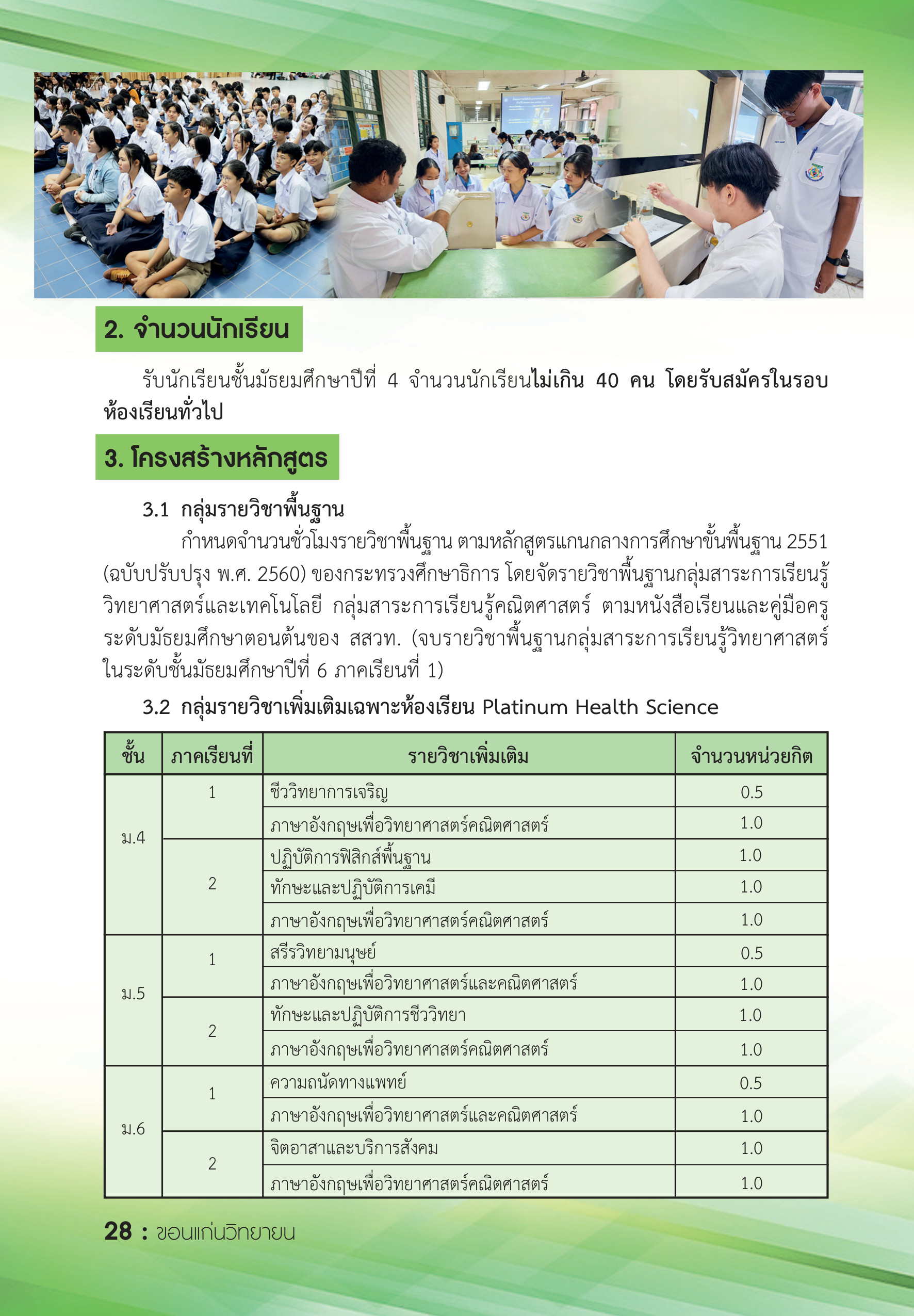 2. จำนวนนักเรียน

รับนักเรียนชั้นมัธยมศึกษาปีที่ 4 จำนวนนักเรียนไม่เกิน 40 คน โดยรับสมัครในรอบห้องเรียนทั่วไป

3. โครงสร้างหลักสูตร

3.1 กลุ่มรายวิชาพื้นฐาน

กำหนดจำนวนชั่วโมงรายวิชาพื้นฐาน ตามหลักสูตรแกนกลางการศึกษาขั้นพื้นฐาน 2551 (ฉบับปรับปรุง พ.ศ. 2560) ของกระทรวงศึกษาธิการ โดยจัดรายวิชาพื้นฐานกลุ่มสาระการเรียนรู้วิทยาศาสตร์และเทคโนโลยี กลุ่มสาระการเรียนรู้คณิตศาสตร์ ตามหนังสือเรียนและคู่มือครูระดับมัธยมศึกษาตอนต้นของ สสวท. (จบรายวิชาพื้นฐานกลุ่มสาระการเรียนรู้วิทยาศาสตร์ในระดับชั้นมัธยมศึกษาปีที่ 6 ภาคเรียนที่ 1)

3.2 กลุ่มรายวิชาเพิ่มเติมเฉพาะห้องเรียน Platinum Health Science

| ชั้น | ภาคเรียนที่ | รายวิชาเพิ่มเติม | จำนวนหน่วยกิต |
|---|---|---|---|
| ม.4 | 1 | ชีววิทยาการเจริญ | 0.5 |
| | | ภาษาอังกฤษเพื่อวิทยาศาสตร์คณิตศาสตร์ | 1.0 |
| | 2 | ปฏิบัติการฟิสิกส์พื้นฐาน | 1.0 |
| | | ทักษะและปฏิบัติการเคมี | 1.0 |
| | | ภาษาอังกฤษเพื่อวิทยาศาสตร์คณิตศาสตร์ | 1.0 |
| ม.5 | 1 | สรีรวิทยามนุษย์ | 0.5 |
| | | ภาษาอังกฤษเพื่อวิทยาศาสตร์และคณิตศาสตร์ | 1.0 |
| | 2 | ทักษะและปฏิบัติการชีววิทยา | 1.0 |
| | | ภาษาอังกฤษเพื่อวิทยาศาสตร์คณิตศาสตร์ | 1.0 |
| ม.6 | 1 | ความถนัดทางแพทย์ | 0.5 |
| | | ภาษาอังกฤษเพื่อวิทยาศาสตร์และคณิตศาสตร์ | 1.0 |
| | 2 | จิตอาสาและบริการสังคม | 1.0 |
| | | ภาษาอังกฤษเพื่อวิทยาศาสตร์คณิตศาสตร์ | 1.0 |

28 : ขอนแก่นวิทยายน